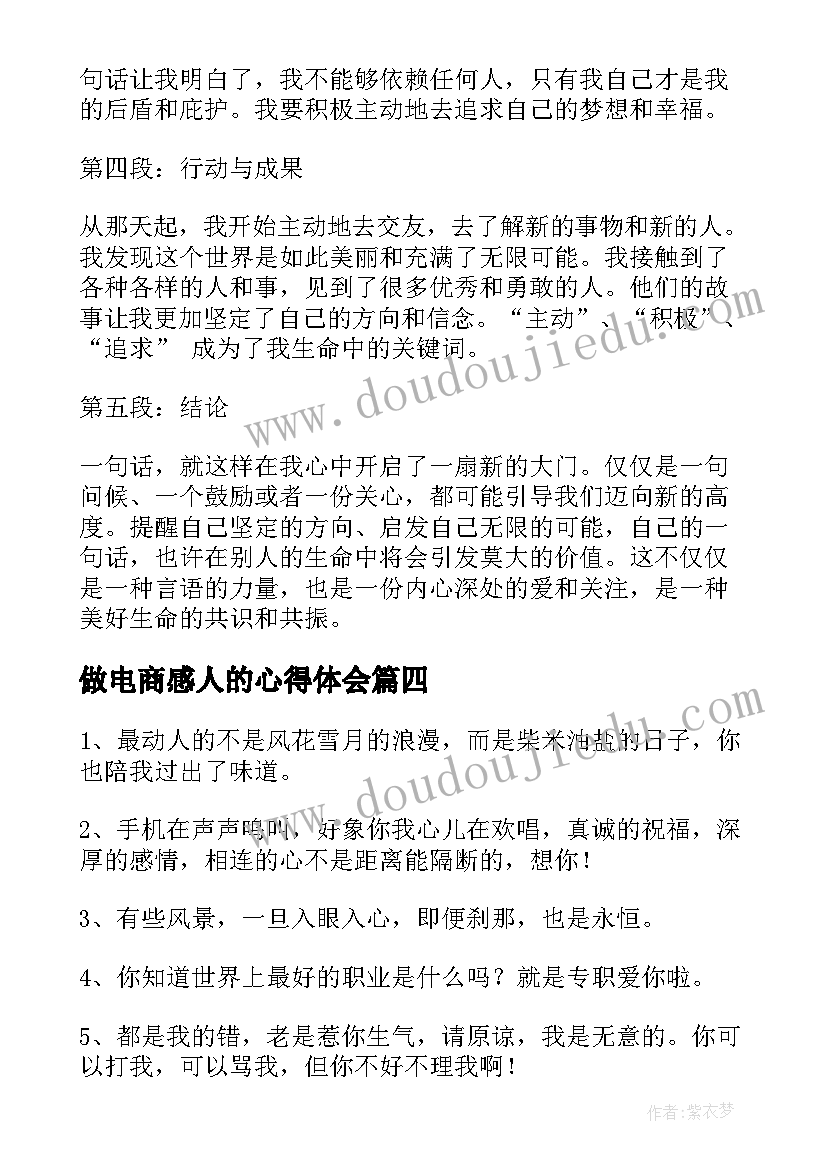 句话让我明白了，我不能够依赖任何人，只有我自己才是我的后盾和庇护。我要积极主动地去追求自己的梦想和幸福。

第四段：行动与成果

从那天起，我开始主动地去交友，去了解新的事物和新的人。我发现这个世界是如此美丽和充满了无限可能。我接触到了各种各样的人和事，见到了很多优秀和勇敢的人。他们的故事让我更加坚定了自己的方向和信念。“主动”、“积极”、“追求” 成为了我生命中的关键词。

第五段：结论

一句话，就这样在我心中开启了一扇新的大门。仅仅是一句问候、一个鼓励或者一份关心，都可能引导我们迈向新的高度。提醒自己坚定的方向、启发自己无限的可能，自己的一句话，也许在别人的生命中将会引发莫大的价值。这不仅仅是一种言语的力量，也是一份内心深处的爱和关注，是一种美好生命的共识和共振。

做电商感人的心得体会篇四

1、最动人的不是风花雪月的浪漫，而是柴米油盐的日子，你也陪我过出了味道。

2、手机在声声鸣叫，好象你我心儿在欢唱，真诚的祝福，深厚的感情，相连的心不是距离能隔断的，想你！

3、有些风景，一旦入眼入心，即便刹那，也是永恒。

4、你知道世界上最好的职业是什么吗？就是专职爱你啦。

5、都是我的错，老是惹你生气，请原谅，我是无意的。你可以打我，可以骂我，但你不好不理我啊！

www.doudoujiedu.com

www.doudoujiedu.com

作者：紫衣梦